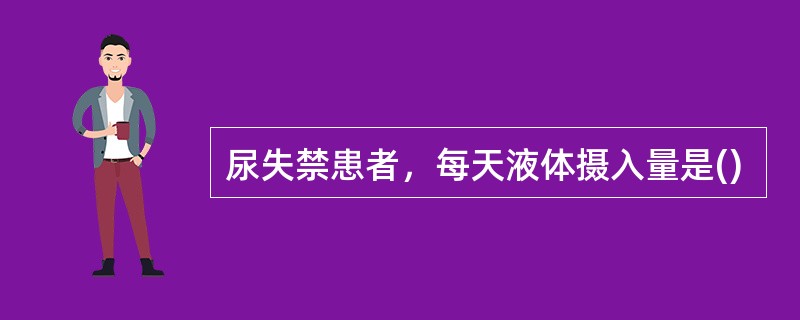 尿失禁患者，每天液体摄入量是()